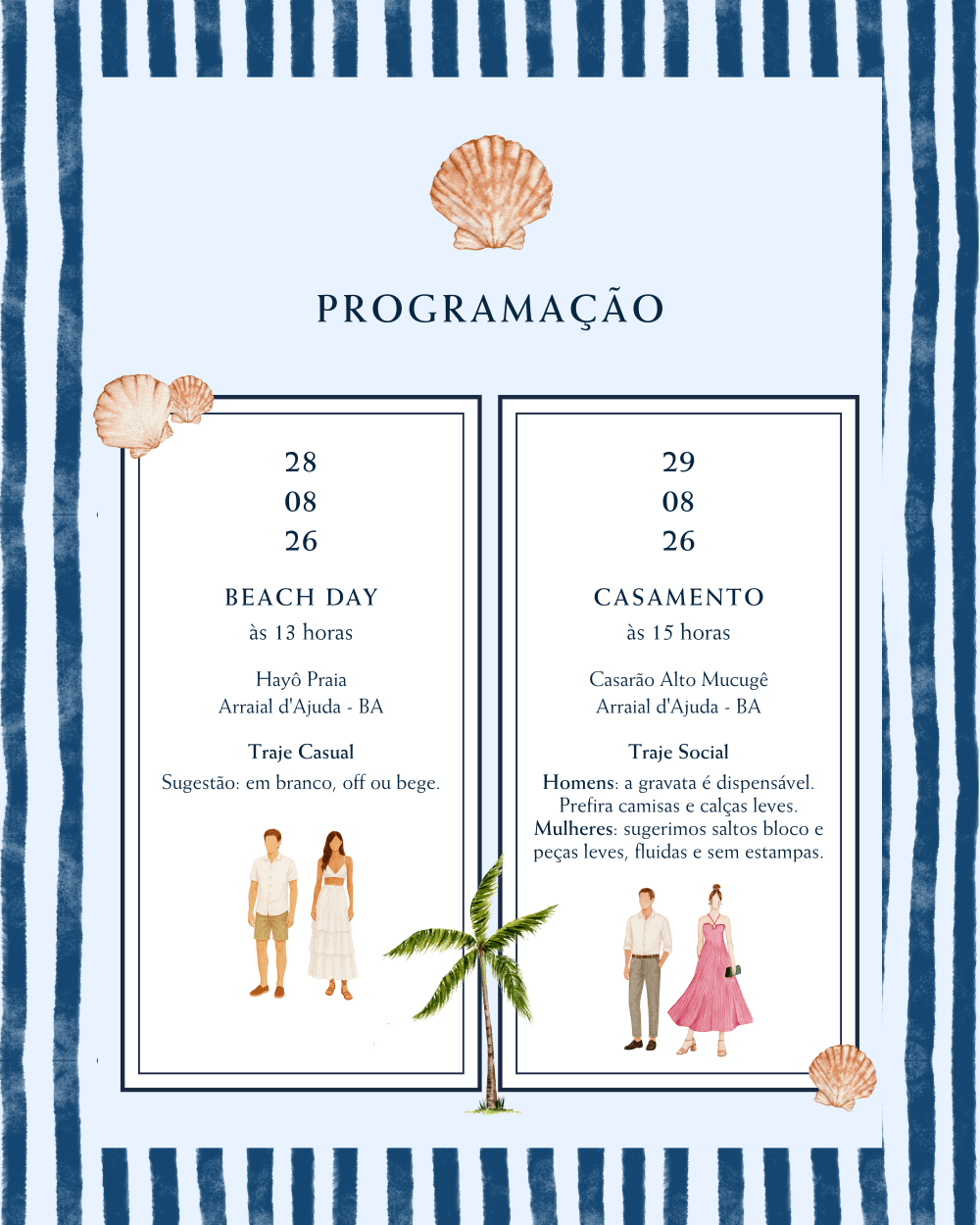 PROGRAMAÇÃO

28
08
26

BEACH DAY
às 13 horas

Hayô Praia
Arraial d'Ajuda - BA

Traje Casual
Sugestão: em branco, off ou bege.

29
08
26

CASAMENTO
às 15 horas

Casarão Alto Mucugê
Arraial d'Ajuda - BA

Traje Social
Homens: a gravata é dispensável. Prefira camisas e calças leves.
Mulheres: sugerimos saltos bloco e peças leves, fluidas e sem estampas.